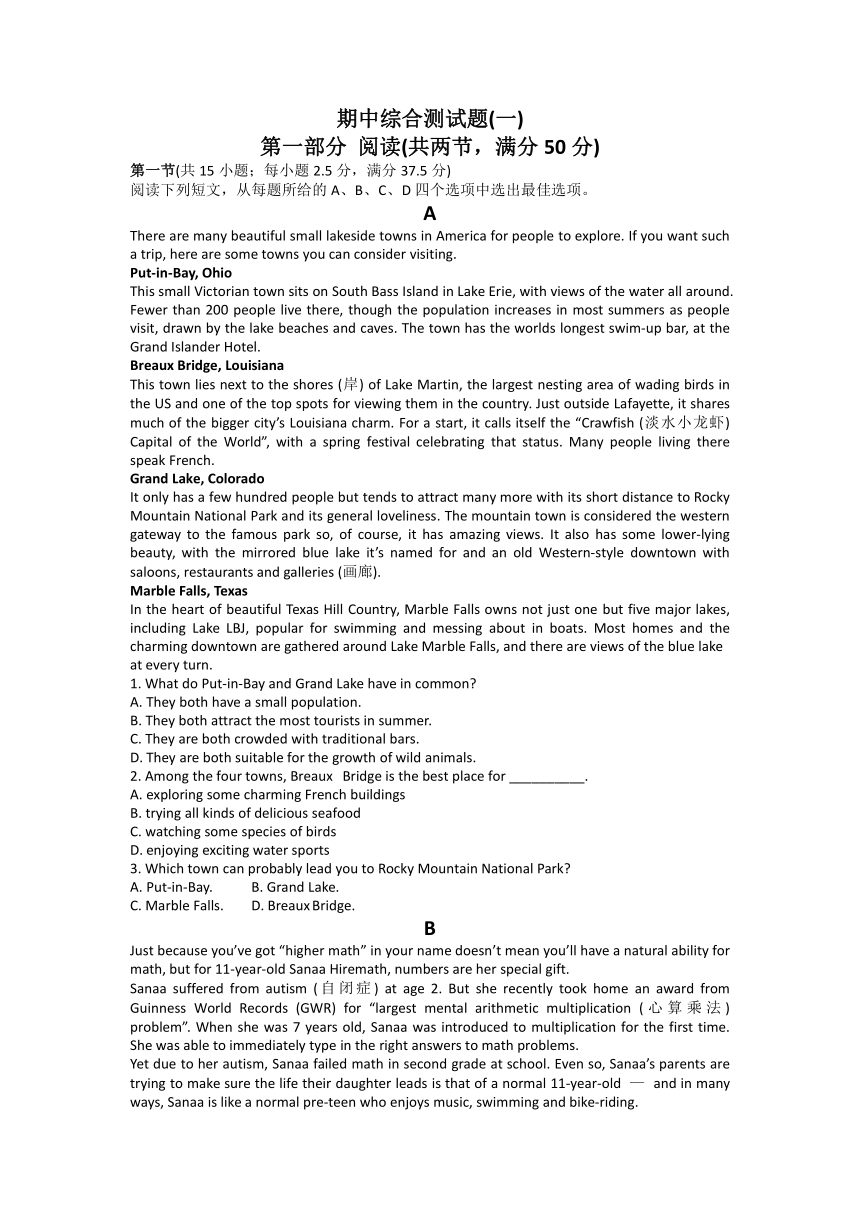 期中综合测试题(一)
第一部分 阅读(共两节，满分 50 分)

第一节(共 15 小题；每小题 2.5 分，满分 37.5 分)
阅读下列短文，从每题所给的 A、B、C、D 四个选项中选出最佳选项。

A

There are many beautiful small lakeside towns in America for people to explore. If you want such a trip, here are some towns you can consider visiting.

Put-in-Bay, Ohio
This small Victorian town sits on South Bass Island in Lake Erie, with views of the water all around. Fewer than 200 people live there, though the population increases in most summers as people visit, drawn by the lake beaches and caves. The town has the worlds longest swim-up bar, at the Grand Islander Hotel.

Breaux Bridge, Louisiana
This town lies next to the shores (岸) of Lake Martin, the largest nesting area of wading birds in the US and one of the top spots for viewing them in the country. Just outside Lafayette, it shares much of the bigger city's Louisiana charm. For a start, it calls itself the "Crawfish (淡水小龙虾) Capital of the World", with a spring festival celebrating that status. Many people living there speak French.

Grand Lake, Colorado
It only has a few hundred people but tends to attract many more with its short distance to Rocky Mountain National Park and its general loveliness. The mountain town is considered the western gateway to the famous park so, of course, it has amazing views. It also has some lower-lying beauty, with the mirrored blue lake it's named for and an old Western-style downtown with saloons, restaurants and galleries (画廊).

Marble Falls, Texas
In the heart of beautiful Texas Hill Country, Marble Falls owns not just one but five major lakes, including Lake LBJ, popular for swimming and messing about in boats. Most homes and the charming downtown are gathered around Lake Marble Falls, and there are views of the blue lake at every turn.

1. What do Put-in-Bay and Grand Lake have in common?
A. They both have a small population.
B. They both attract the most tourists in summer.
C. They are both crowded with traditional bars.
D. They are both suitable for the growth of wild animals.
2. Among the four towns, Breaux Bridge is the best place for __________.
A. exploring some charming French buildings
B. trying all kinds of delicious seafood
C. watching some species of birds
D. enjoying exciting water sports
3. Which town can probably lead you to Rocky Mountain National Park?
A. Put-in-Bay.    B. Grand Lake.
C. Marble Falls.    D. Breaux Bridge.

B

Just because you've got "higher math" in your name doesn't mean you'll have a natural ability for math, but for 11-year-old Sanaa Hiremath, numbers are her special gift.
Sanaa suffered from autism (自闭症) at age 2. But she recently took home an award from Guinness World Records (GWR) for "largest mental arithmetic multiplication (心算乘法) problem". When she was 7 years old, Sanaa was introduced to multiplication for the first time. She was able to immediately type in the right answers to math problems.
Yet due to her autism, Sanaa failed math in second grade at school. Even so, Sanaa's parents are trying to make sure the life their daughter leads is that of a normal 11-year-old — and in many ways, Sanaa is like a normal pre-teen who enjoys music, swimming and bike-riding.